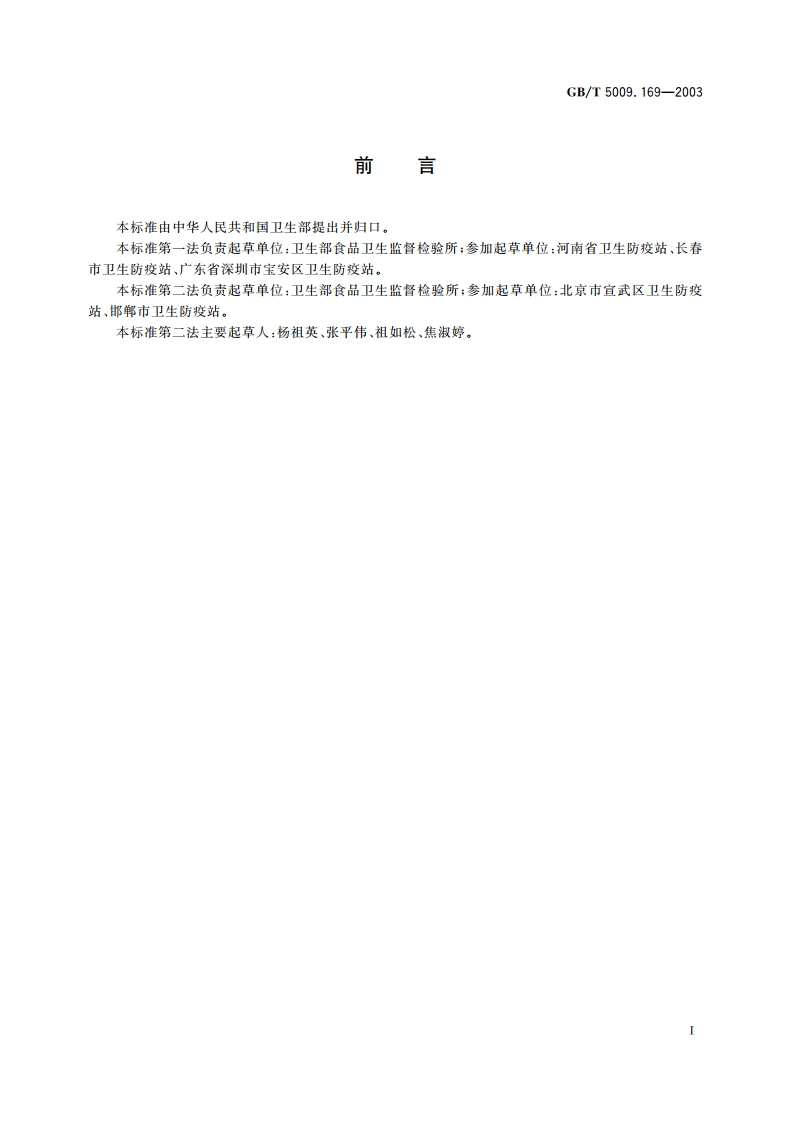 GB/T 5009.169—2003

前　言

本标准由中华人民共和国卫生部提出并归口。

本标准第一法负责起草单位：卫生部食品卫生监督检验所；参加起草单位：河南省卫生防疫站、长春市卫生防疫站、广东省深圳市宝安区卫生防疫站。

本标准第二法负责起草单位：卫生部食品卫生监督检验所；参加起草单位：北京市宣武区卫生防疫站、邯郸市卫生防疫站。

本标准第二法主要起草人：杨祖英、张平伟、祖如松、焦淑婷。

I